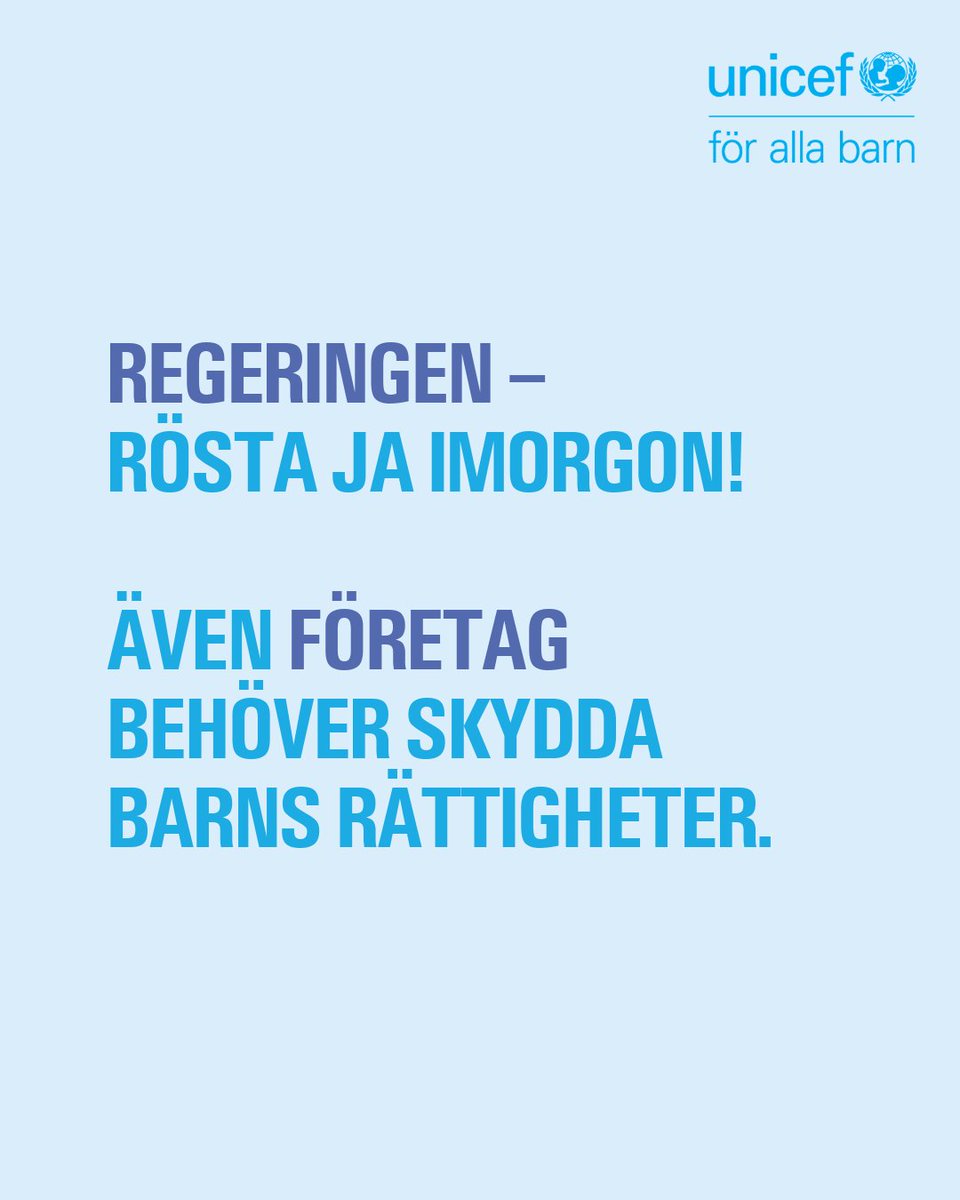 unicef
för alla barn

REGERINGEN –
RÖSTA JA IMORGON!

ÄVEN FÖRETAG
BEHÖVER SKYDDA
BARNS RÄTTIGHETER.